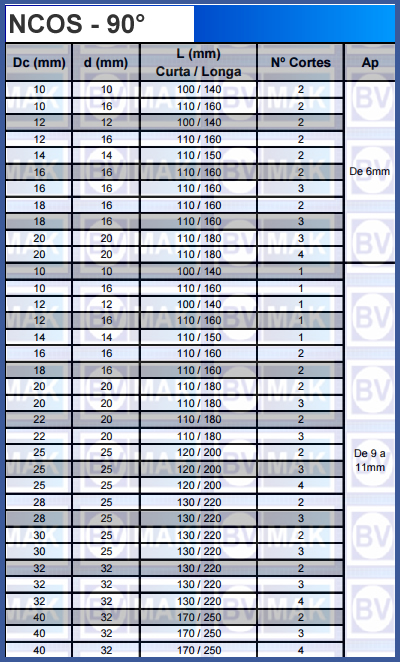 NCOS - 90°

| Dc (mm) | d (mm) | L (mm) Curta / Longa | Nº Cortes | Ap |
|---|---|---|---|---|
| 10 | 10 | 100 / 140 | 2 | De 6mm |
| 10 | 16 | 110 / 160 | 2 | |
| 12 | 12 | 100 / 140 | 2 | |
| 12 | 16 | 110 / 160 | 2 | |
| 14 | 14 | 110 / 150 | 2 | |
| 16 | 16 | 110 / 160 | 2 | |
| 16 | 16 | 110 / 160 | 3 | |
| 18 | 16 | 110 / 160 | 2 | |
| 18 | 16 | 110 / 160 | 3 | |
| 20 | 20 | 110 / 180 | 3 | |
| 20 | 20 | 110 / 180 | 4 | |
| 10 | 10 | 100 / 140 | 1 | De 9 a 11mm |
| 10 | 16 | 110 / 160 | 1 | |
| 12 | 12 | 100 / 140 | 1 | |
| 12 | 16 | 110 / 160 | 1 | |
| 14 | 14 | 110 / 150 | 1 | |
| 16 | 16 | 110 / 160 | 2 | |
| 18 | 16 | 110 / 160 | 2 | |
| 20 | 20 | 110 / 180 | 2 | |
| 20 | 20 | 110 / 180 | 3 | |
| 22 | 20 | 110 / 180 | 2 | |
| 22 | 20 | 110 / 180 | 3 | |
| 25 | 25 | 120 / 200 | 2 | |
| 25 | 25 | 120 / 200 | 3 | |
| 25 | 25 | 120 / 200 | 4 | |
| 28 | 25 | 130 / 220 | 2 | |
| 28 | 25 | 130 / 220 | 3 | |
| 30 | 25 | 130 / 220 | 2 | |
| 30 | 25 | 130 / 220 | 3 | |
| 32 | 32 | 130 / 220 | 2 | |
| 32 | 32 | 130 / 220 | 3 | |
| 32 | 32 | 130 / 220 | 4 | |
| 40 | 32 | 170 / 250 | 2 | |
| 40 | 32 | 170 / 250 | 3 | |
| 40 | 32 | 170 / 250 | 4 | |